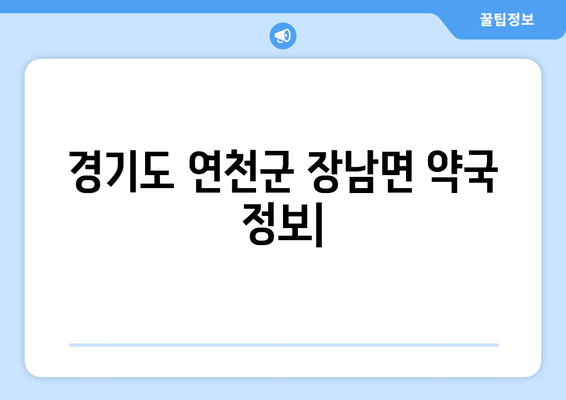 꿀팁정보

경기도 연천군 장남면 약국 정보|